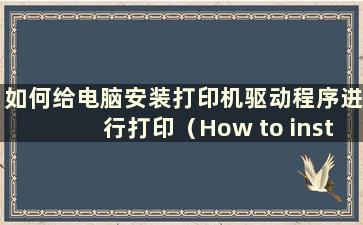 如何给电脑安装打印机驱动程序进行打印（How to inst